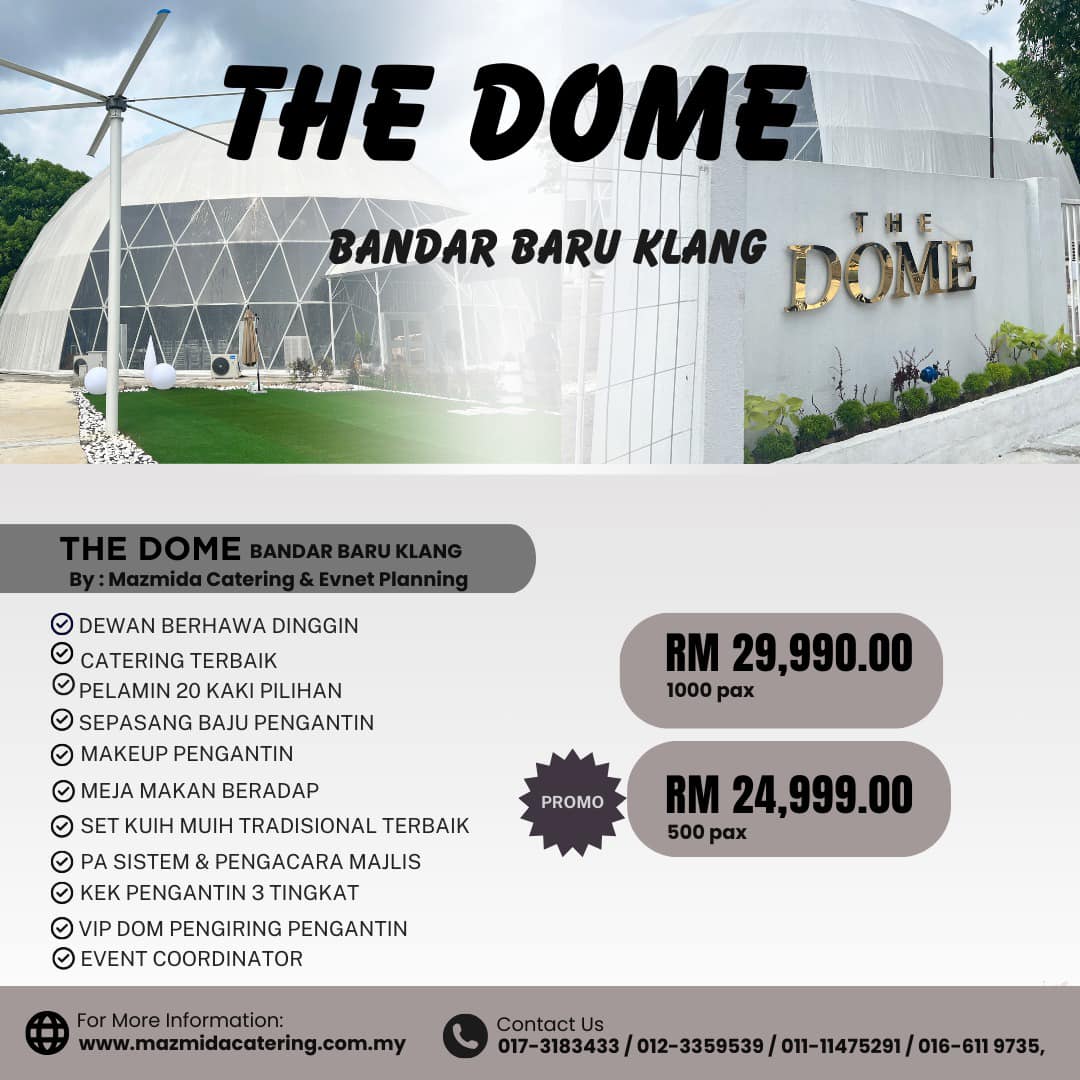 THE DOME

BANDAR BARU KLANG

THE DOME

THE DOME BANDAR BARU KLANG
By : Mazmida Catering & Evnet Planning

DEWAN BERHAWA DINGGIN
CATERING TERBAIK
PELAMIN 20 KAKI PILIHAN
SEPASANG BAJU PENGANTIN
MAKEUP PENGANTIN
MEJA MAKAN BERADAP
SET KUIH MUIH TRADISIONAL TERBAIK
PA SISTEM & PENGACARA MAJLIS
KEK PENGANTIN 3 TINGKAT
VIP DOM PENGIRING PENGANTIN
EVENT COORDINATOR

RM 29,990.00
1000 pax

PROMO

RM 24,999.00
500 pax

For More Information:
www.mazmidacatering.com.my

Contact Us
017-3183433 / 012-3359539 / 011-11475291 / 016-611 9735,